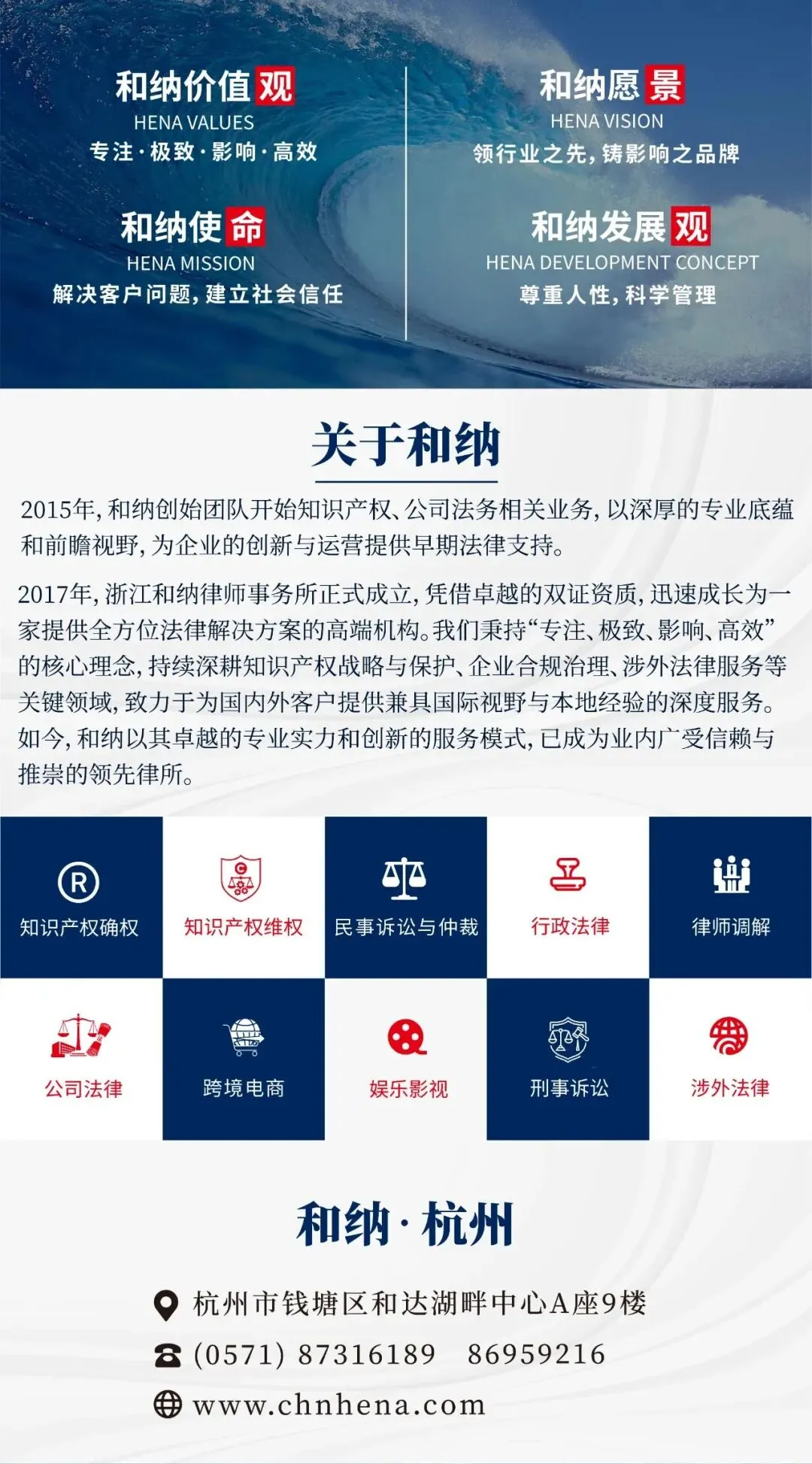 和纳价值观
HENA VALUES
专注·极致·影响·高效

和纳使命
HENA MISSION
解决客户问题，建立社会信任

和纳愿景
HENA VISION
领行业之先，铸影响之品牌

和纳发展观
HENA DEVELOPMENT CONCEPT
尊重人性，科学管理

关于和纳

2015年，和纳创始团队开始知识产权、公司法务相关业务，以深厚的专业底蕴和前瞻视野，为企业的创新与运营提供早期法律支持。

2017年，浙江和纳律师事务所正式成立，凭借卓越的双证资质，迅速成长为一家提供全方位法律解决方案的高端机构。我们秉持“专注、极致、影响、高效”的核心理念，持续深耕知识产权战略与保护、企业合规治理、涉外法律服务等关键领域，致力于为国内外客户提供兼具国际视野与本地经验的深度服务。如今，和纳以其卓越的专业实力和创新的服务模式，已成为业内广受信赖与推崇的领先律所。

知识产权确权
知识产权维权
民事诉讼与仲裁
行政法律
律师调解
公司法律
跨境电商
娱乐影视
刑事诉讼
涉外法律

和纳·杭州

杭州市钱塘区和达湖畔中心A座9楼
(0571) 87316189 86959216
www.chnhena.com